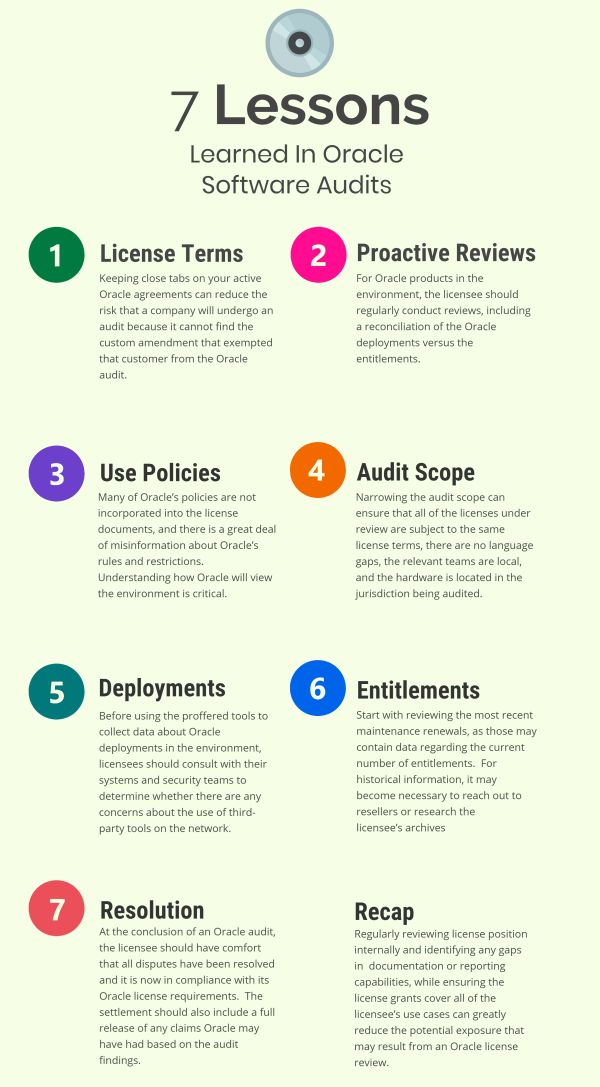 7 Lessons
Learned In Oracle Software Audits

1
License Terms
Keeping close tabs on your active Oracle agreements can reduce the risk that a company will undergo an audit because it cannot find the custom amendment that exempted that customer from the Oracle audit.

2
Proactive Reviews
For Oracle products in the environment, the licensee should regularly conduct reviews, including a reconciliation of the Oracle deployments versus the entitlements.

3
Use Policies
Many of Oracle's policies are not incorporated into the license documents, and there is a great deal of misinformation about Oracle's rules and restrictions. Understanding how Oracle will view the environment is critical.

4
Audit Scope
Narrowing the audit scope can ensure that all of the licenses under review are subject to the same license terms, there are no language gaps, the relevant teams are local, and the hardware is located in the jurisdiction being audited.

5
Deployments
Before using the proffered tools to collect data about Oracle deployments in the environment, licensees should consult with their systems and security teams to determine whether there are any concerns about the use of third-party tools on the network.

6
Entitlements
Start with reviewing the most recent maintenance renewals, as those may contain data regarding the current number of entitlements. For historical information, it may become necessary to reach out to resellers or research the licensee's archives

7
Resolution
At the conclusion of an Oracle audit, the licensee should have comfort that all disputes have been resolved and it is now in compliance with its Oracle license requirements. The settlement should also include a full release of any claims Oracle may have had based on the audit findings.

Recap
Regularly reviewing license position internally and identifying any gaps in documentation or reporting capabilities, while ensuring the license grants cover all of the licensee's use cases can greatly reduce the potential exposure that may result from an Oracle license review.